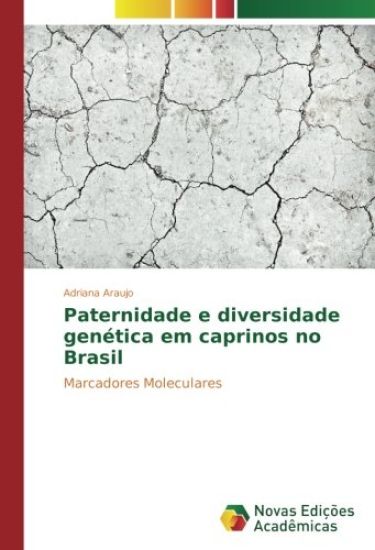 Adriana Araujo

Paternidade e diversidade genética em caprinos no Brasil

Marcadores Moleculares

Novas Edições Acadêmicas